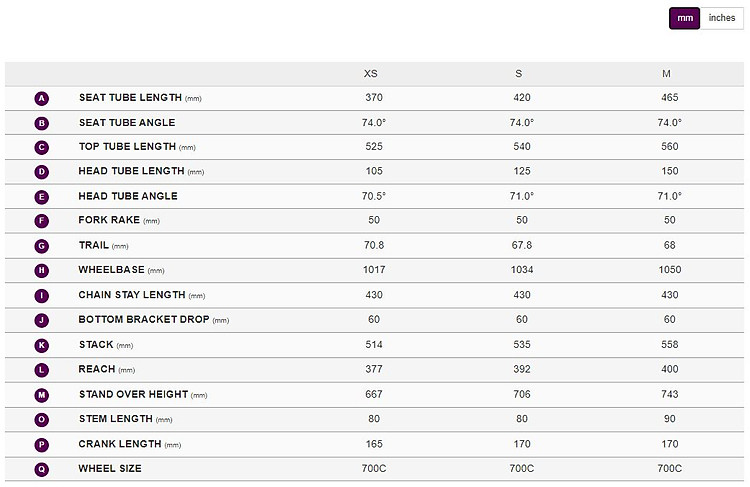 mm inches

| | | XS | S | M |
|---|---|---|---|---|
| A | SEAT TUBE LENGTH (mm) | 370 | 420 | 465 |
| B | SEAT TUBE ANGLE | 74.0° | 74.0° | 74.0° |
| C | TOP TUBE LENGTH (mm) | 525 | 540 | 560 |
| D | HEAD TUBE LENGTH (mm) | 105 | 125 | 150 |
| E | HEAD TUBE ANGLE | 70.5° | 71.0° | 71.0° |
| F | FORK RAKE (mm) | 50 | 50 | 50 |
| G | TRAIL (mm) | 70.8 | 67.8 | 68 |
| H | WHEELBASE (mm) | 1017 | 1034 | 1050 |
| I | CHAIN STAY LENGTH (mm) | 430 | 430 | 430 |
| J | BOTTOM BRACKET DROP (mm) | 60 | 60 | 60 |
| K | STACK (mm) | 514 | 535 | 558 |
| L | REACH (mm) | 377 | 392 | 400 |
| M | STAND OVER HEIGHT (mm) | 667 | 706 | 743 |
| O | STEM LENGTH (mm) | 80 | 80 | 90 |
| P | CRANK LENGTH (mm) | 165 | 170 | 170 |
| Q | WHEEL SIZE | 700C | 700C | 700C |